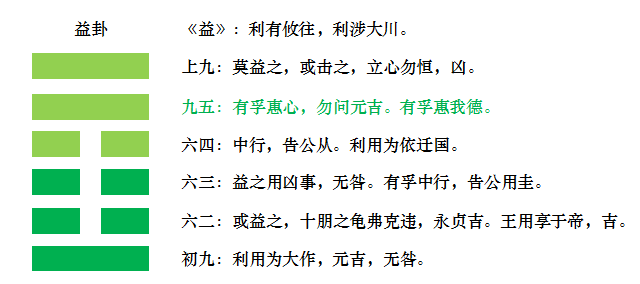 益卦

《益》：利有攸往，利涉大川。

上九：莫益之，或击之，立心勿恒，凶。

九五：有孚惠心，勿问元吉。有孚惠我德。

六四：中行，告公从。利用为依迁国。

六三：益之用凶事，无咎。有孚中行，告公用圭。

六二：或益之，十朋之龟弗克违，永贞吉。王用享于帝，吉。

初九：利用为大作，元吉，无咎。